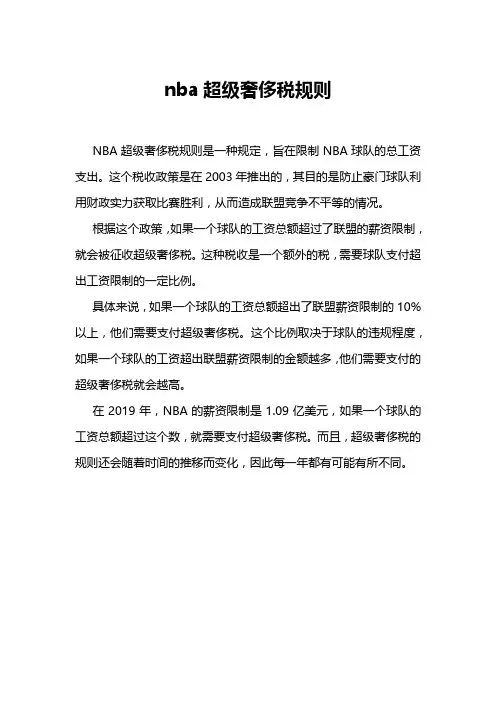 nba 超级奢侈税规则

NBA 超级奢侈税规则是一种规定，旨在限制 NBA 球队的总工资支出。这个税收政策是在 2003 年推出的，其目的是防止豪门球队利用财政实力获取比赛胜利，从而造成联盟竞争不平等的情况。

根据这个政策，如果一个球队的工资总额超过了联盟的薪资限制，就会被征收超级奢侈税。这种税收是一个额外的税，需要球队支付超出工资限制的一定比例。

具体来说，如果一个球队的工资总额超出了联盟薪资限制的 10% 以上，他们需要支付超级奢侈税。这个比例取决于球队的违规程度，如果一个球队的工资超出联盟薪资限制的金额越多，他们需要支付的超级奢侈税就会越高。

在 2019 年，NBA 的薪资限制是 1.09 亿美元，如果一个球队的工资总额超过这个数，就需要支付超级奢侈税。而且，超级奢侈税的规则还会随着时间的推移而变化，因此每一年都有可能有所不同。